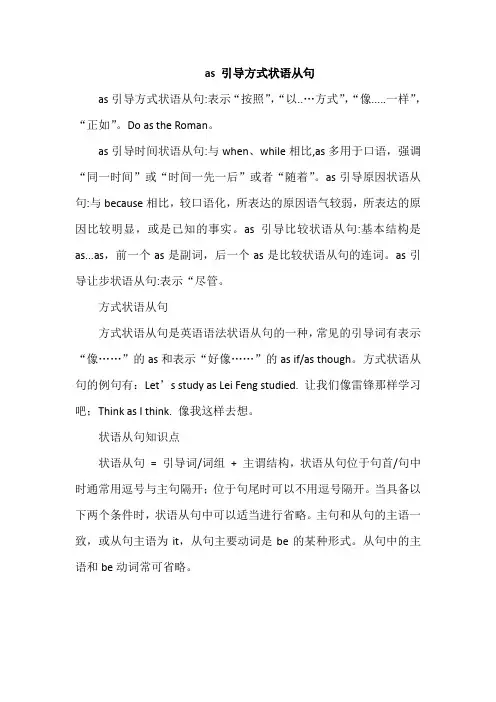 as 引导方式状语从句

as 引导方式状语从句:表示“按照”,“以..…方式”,“像.....一样”,“正如”。Do as the Roman。

as 引导时间状语从句:与 when、while 相比,as 多用于口语，强调“同一时间”或“时间一先一后”或者“随着”。as 引导原因状语从句:与 because 相比，较口语化，所表达的原因语气较弱，所表达的原因比较明显，或是已知的事实。as 引导比较状语从句:基本结构是 as...as，前一个 as 是副词，后一个 as 是比较状语从句的连词。as 引导让步状语从句:表示“尽管。

方式状语从句

方式状语从句是英语语法状语从句的一种，常见的引导词有表示“像……”的 as 和表示“好像……”的 as if/as though。方式状语从句的例句有：Let’s study as Lei Feng studied. 让我们像雷锋那样学习吧；Think as I think. 像我这样去想。

状语从句知识点

状语从句 = 引导词/词组 + 主谓结构，状语从句位于句首/句中时通常用逗号与主句隔开；位于句尾时可以不用逗号隔开。当具备以下两个条件时，状语从句中可以适当进行省略。主句和从句的主语一致，或从句主语为 it，从句主要动词是 be 的某种形式。从句中的主语和 be 动词常可省略。